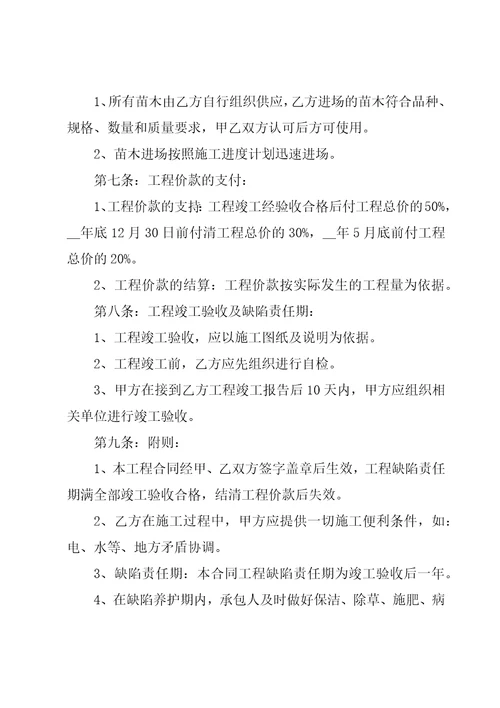 1、所有苗木由乙方自行组织供应，乙方进场的苗木符合品种、规格、数量和质量要求，甲乙双方认可后方可使用。

2、苗木进场按照施工进度计划迅速进场。

第七条：工程价款的支付：

1、工程价款的支持：工程竣工经验收合格后付工程总价的50%，__年底12月30日前付清工程总价的30%，__年5月底前付工程总价的20%。

2、工程价款的结算：工程价款按实际发生的工程量为依据。

第八条：工程竣工验收及缺陷责任期：

1、工程竣工验收，应以施工图纸及说明为依据。

2、工程竣工前，乙方应先组织进行自检。

3、甲方在接到乙方工程竣工报告后10天内，甲方应组织相关单位进行竣工验收。

第九条：附则：

1、本工程合同经甲、乙双方签字盖章后生效，工程缺陷责任期满全部竣工验收合格，结清工程价款后失效。

2、乙方在施工过程中，甲方应提供一切施工便利条件，如：电、水等、地方矛盾协调。

3、缺陷责任期：本合同工程缺陷责任期为竣工验收后一年。

4、在缺陷养护期内，承包人及时做好保洁、除草、施肥、病